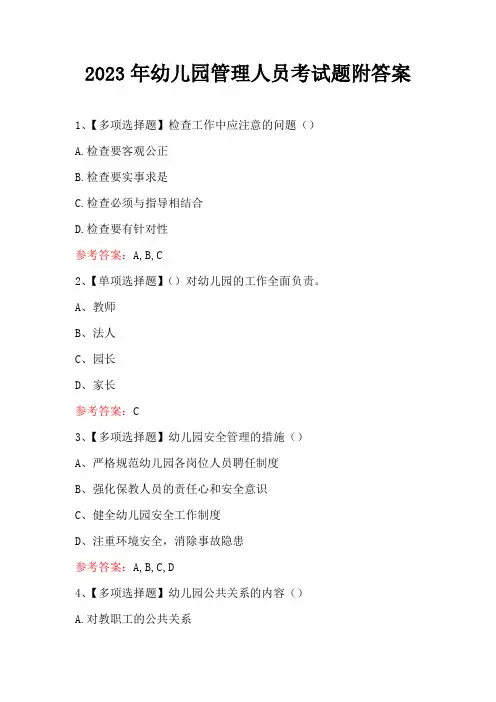 2023 年幼儿园管理人员考试题附答案

1、【多项选择题】检查工作中应注意的问题（）

A.检查要客观公正

B.检查要实事求是

C.检查必须与指导相结合

D.检查要有针对性

参考答案：A,B,C

2、【单项选择题】（）对幼儿园的工作全面负责。

A、教师

B、法人

C、园长

D、家长

参考答案：C

3、【多项选择题】幼儿园安全管理的措施（）

A、严格规范幼儿园各岗位人员聘任制度

B、强化保教人员的责任心和安全意识

C、健全幼儿园安全工作制度

D、注重环境安全，消除事故隐患

参考答案：A,B,C,D

4、【多项选择题】幼儿园公共关系的内容（）

A.对教职工的公共关系